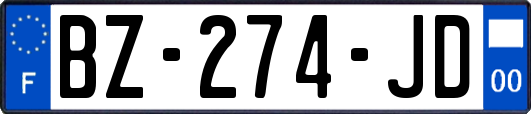 F
BZ-274-JD
00